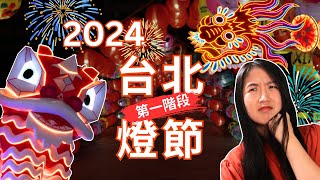 2024
台北
第一階段
燈節